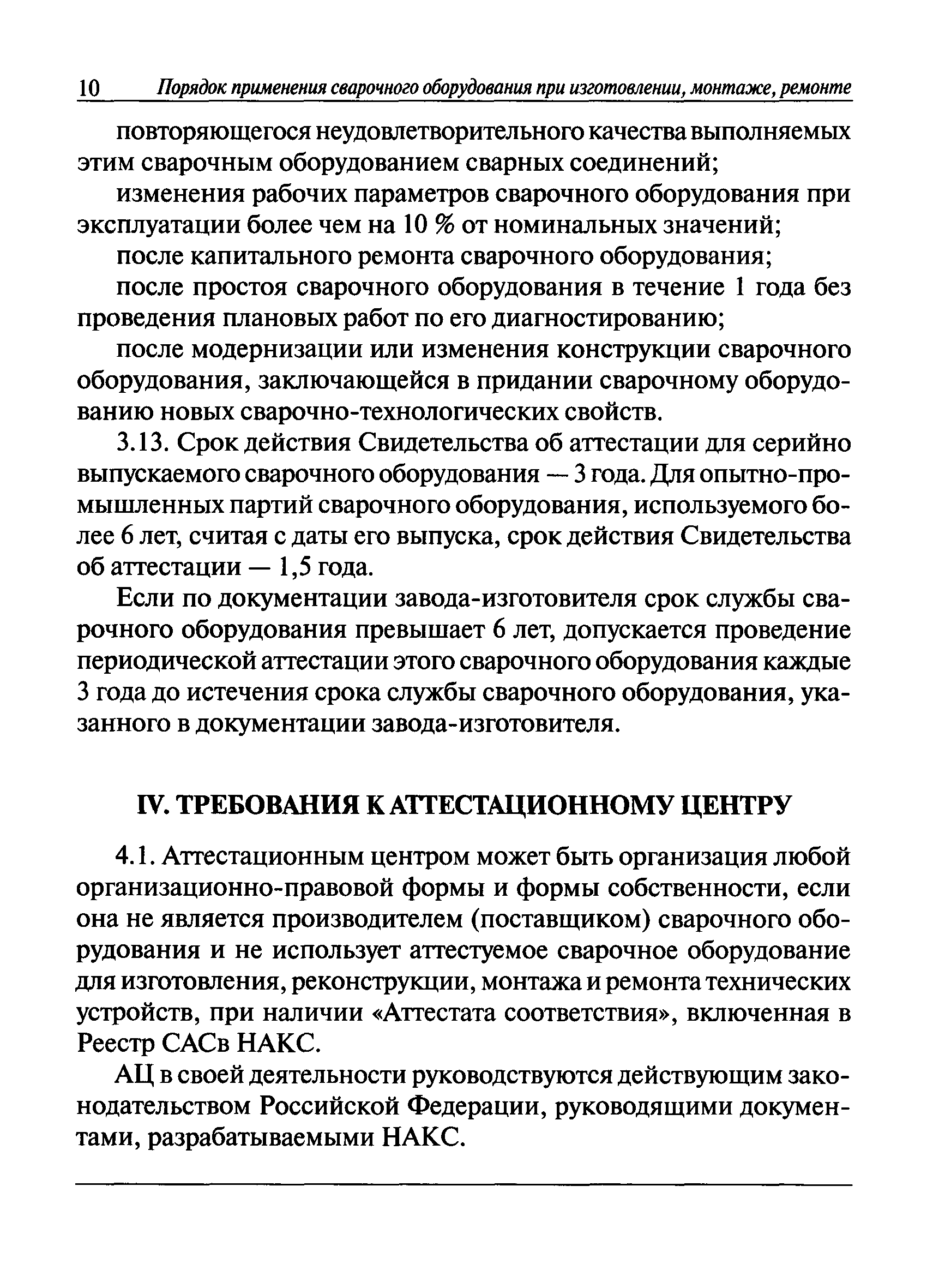 10 Порядок применения сварочного оборудования при изготовлении, монтаже, ремонте

повторяющегося неудовлетворительного качества выполняемых этим сварочным оборудованием сварных соединений;

изменения рабочих параметров сварочного оборудования при эксплуатации более чем на 10 % от номинальных значений;

после капитального ремонта сварочного оборудования;

после простоя сварочного оборудования в течение 1 года без проведения плановых работ по его диагностированию;

после модернизации или изменения конструкции сварочного оборудования, заключающейся в придании сварочному оборудованию новых сварочно-технологических свойств.

3.13. Срок действия Свидетельства об аттестации для серийно выпускаемого сварочного оборудования — 3 года. Для опытно-промышленных партий сварочного оборудования, используемого более 6 лет, считая с даты его выпуска, срок действия Свидетельства об аттестации — 1,5 года.

Если по документации завода-изготовителя срок службы сварочного оборудования превышает 6 лет, допускается проведение периодической аттестации этого сварочного оборудования каждые 3 года до истечения срока службы сварочного оборудования, указанного в документации завода-изготовителя.

IV. ТРЕБОВАНИЯ К АТТЕСТАЦИОННОМУ ЦЕНТРУ

4.1. Аттестационным центром может быть организация любой организационно-правовой формы и формы собственности, если она не является производителем (поставщиком) сварочного оборудования и не использует аттестуемое сварочное оборудование для изготовления, реконструкции, монтажа и ремонта технических устройств, при наличии «Аттестата соответствия», включенная в Реестр САСв НАКС.

АЦ в своей деятельности руководствуются действующим законодательством Российской Федерации, руководящими документами, разрабатываемыми НАКС.